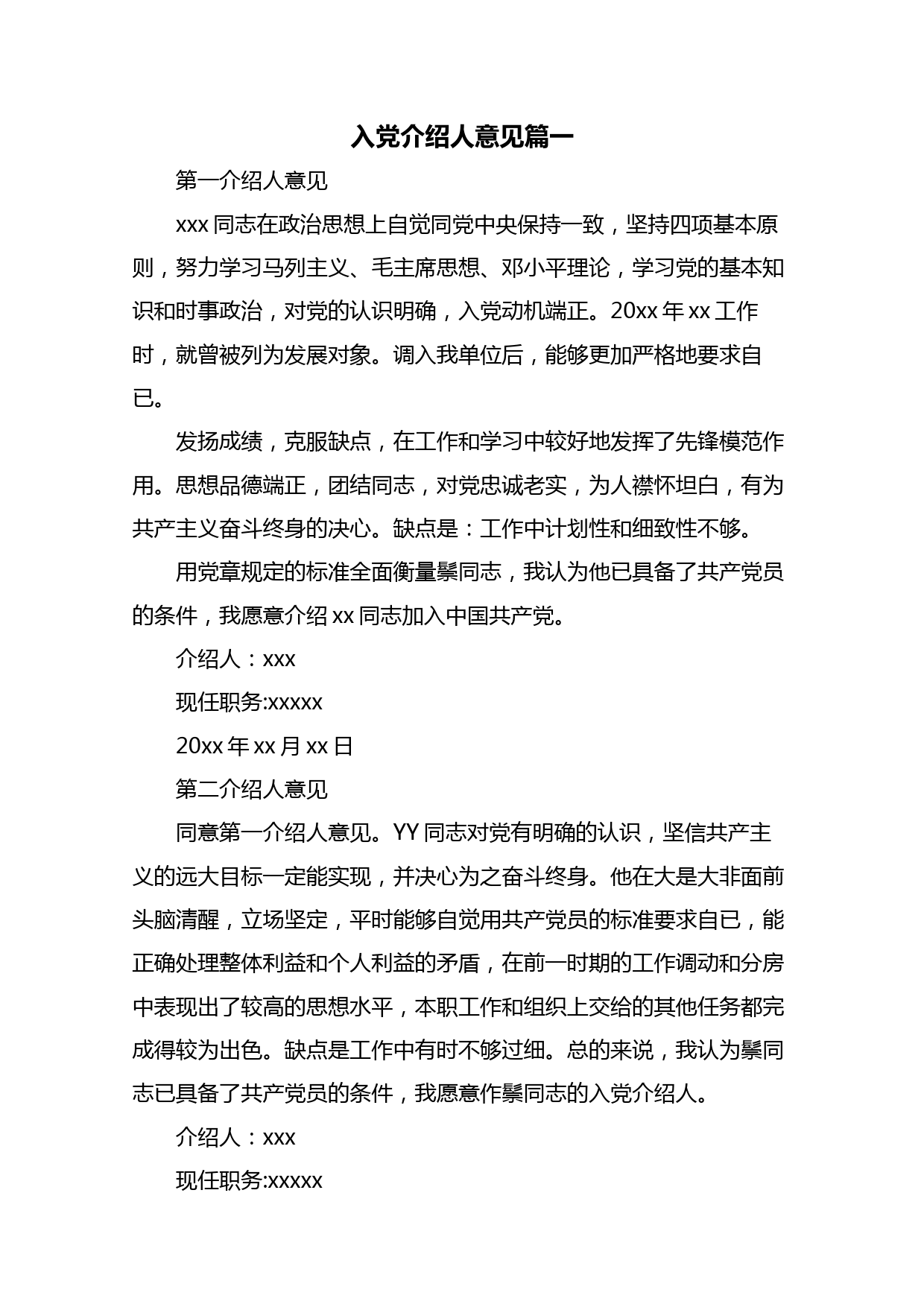 入党介绍人意见篇一

第一介绍人意见

xxx 同志在政治思想上自觉同党中央保持一致，坚持四项基本原则，努力学习马列主义、毛主席思想、邓小平理论，学习党的基本知识和时事政治，对党的认识明确，入党动机端正。20xx 年 xx 工作时，就曾被列为发展对象。调入我单位后，能够更加严格地要求自已。

发扬成绩，克服缺点，在工作和学习中较好地发挥了先锋模范作用。思想品德端正，团结同志，对党忠诚老实，为人襟怀坦白，有为共产主义奋斗终身的决心。缺点是：工作中计划性和细致性不够。

用党章规定的标准全面衡量鬃同志，我认为他已具备了共产党员的条件，我愿意介绍 xx 同志加入中国共产党。

介绍人：xxx

现任职务:xxxxx

20xx 年 xx 月 xx 日

第二介绍人意见

同意第一介绍人意见。YY 同志对党有明确的认识，坚信共产主义的远大目标一定能实现，并决心为之奋斗终身。他在大是大非面前头脑清醒，立场坚定，平时能够自觉用共产党员的标准要求自已，能正确处理整体利益和个人利益的矛盾，在前一时期的工作调动和分房中表现出了较高的思想水平，本职工作和组织上交给的其他任务都完成得较为出色。缺点是工作中有时不够过细。总的来说，我认为鬃同志已具备了共产党员的条件，我愿意作鬃同志的入党介绍人。

介绍人：xxx

现任职务:xxxxx